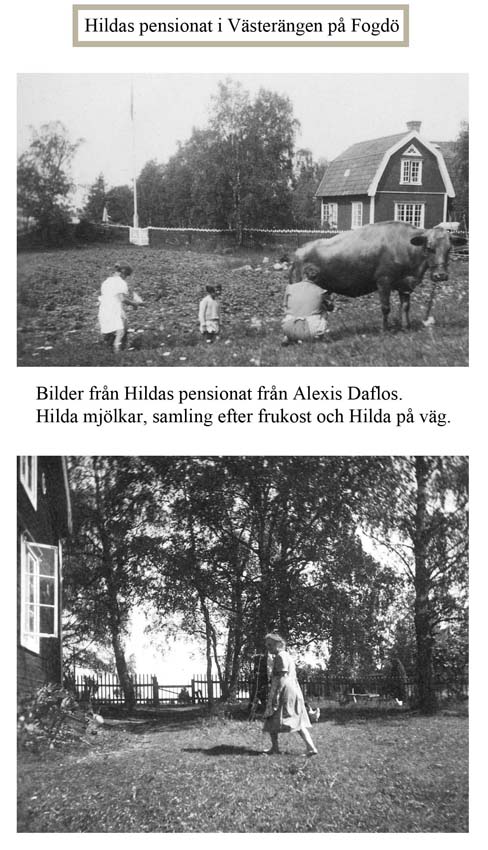 Hildas pensionat i Västerängen på Fogdö

Bilder från Hildas pensionat från Alexis Daflos.
Hilda mjölkar, samling efter frukost och Hilda på väg.